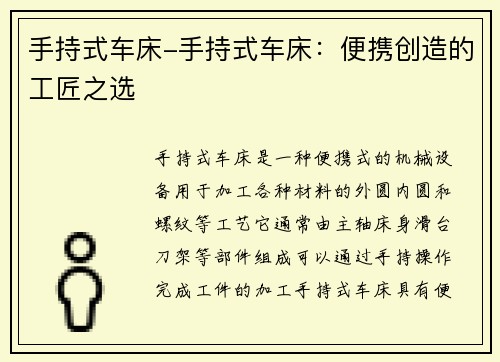 手持式车床–手持式车床：便携创造的工匠之选

手持式车床是一种便携式的机械设备用于加工各种材料的外圆内圆和螺纹等工艺它通常由主轴床身滑台刀架等部件组成可以通过手持操作完成工件的加工手持式车床具有便